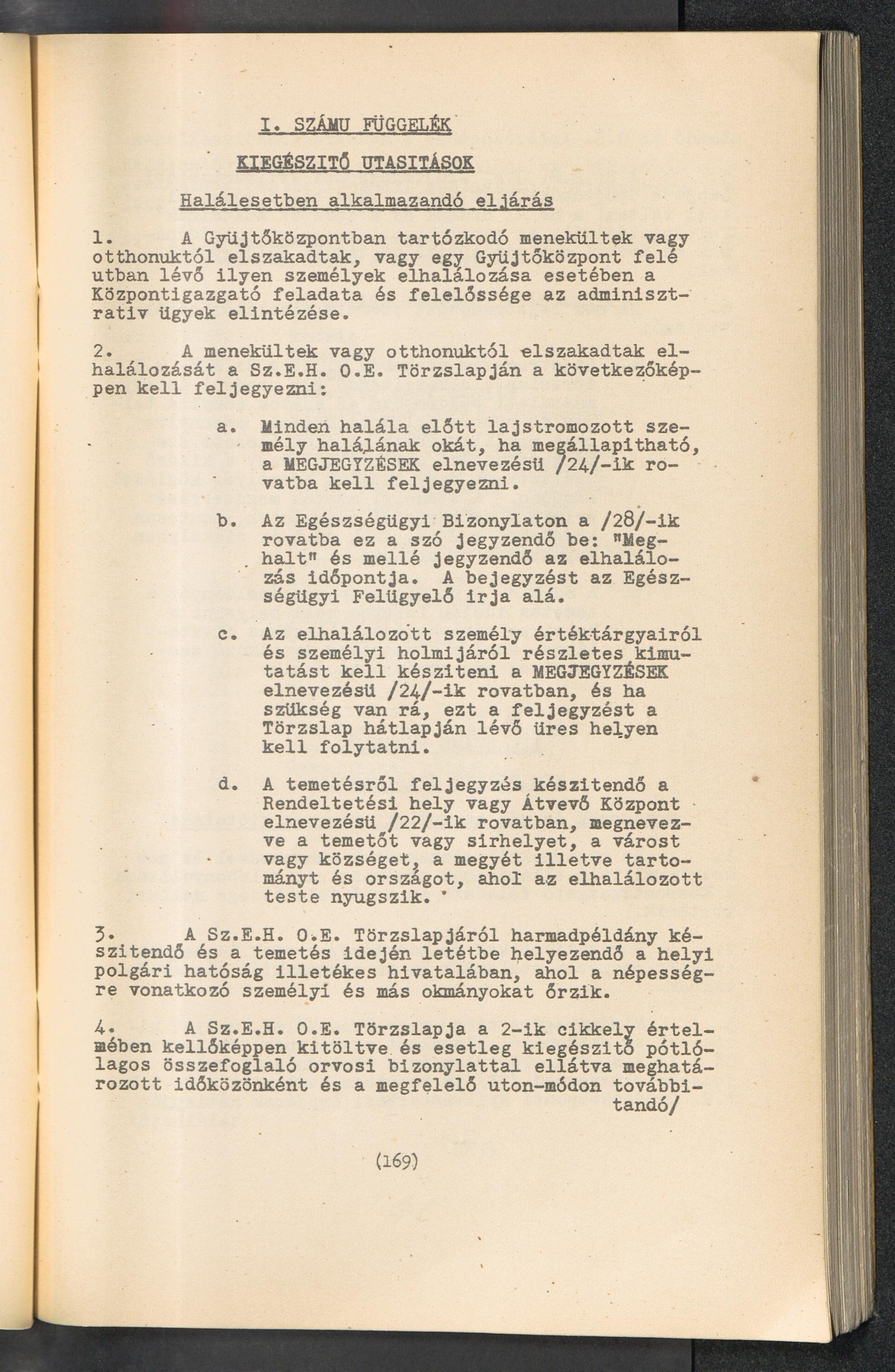 I. SZÁMU FÜGGELÉK

KIEGÉSZITŐ UTASITÁSOK

Halálesetben alkalmazandó eljárás

1. A Gyüjtőközpontban tartózkodó menekültek vagy otthonuktól elszakadtak, vagy egy Gyüjtőközpont felé utban lévő ilyen személyek elhalálozása esetében a Központigazgató feladata és felelőssége az adminisztrativ ügyek elintézése.

2. A menekültek vagy otthonuktól elszakadtak elhalálozását a Sz.E.H. O.E. Törzslapján a következőképpen kell feljegyezni:

a. Minden halála előtt lajstromozott személy halálának okát, ha megállapitható, a MEGJEGYZÉSEK elnevezésü /24/-ik rovatba kell feljegyezni.

b. Az Egészségügyi Bizonylaton a /28/-ik rovatba ez a szó jegyzendő be: "Meghalt" és mellé jegyzendő az elhalálozás időpontja. A bejegyzést az Egészségügyi Felügyelő irja alá.

c. Az elhalálozott személy értéktárgyairól és személyi holmijáról részletes kimutatást kell késziteni a MEGJEGYZÉSEK elnevezésü /24/-ik rovatban, és ha szükség van rá, ezt a feljegyzést a Törzslap hátlapján lévő üres helyen kell folytatni.

d. A temetésről feljegyzés készitendő a Rendeltetési hely vagy Átvevő Központ elnevezésü /22/-ik rovatban, megnevezve a temetőt vagy sirhelyet, a várost vagy községet, a megyét illetve tartományt és országot, ahol az elhalálozott teste nyugszik.

3. A Sz.E.H. O.E. Törzslapjáról harmadpéldány készitendő és a temetés idején letétbe helyezendő a helyi polgári hatóság illetékes hivatalában, ahol a népességre vonatkozó személyi és más okmányokat őrzik.

4. A Sz.E.H. O.E. Törzslapja a 2-ik cikkely értelmében kellőképpen kitöltve és esetleg kiegészitő pótlólagos összefoglaló orvosi bizonylattal ellátva meghatározott időközönként és a megfelelő uton-módon továbbitandó/

(169)